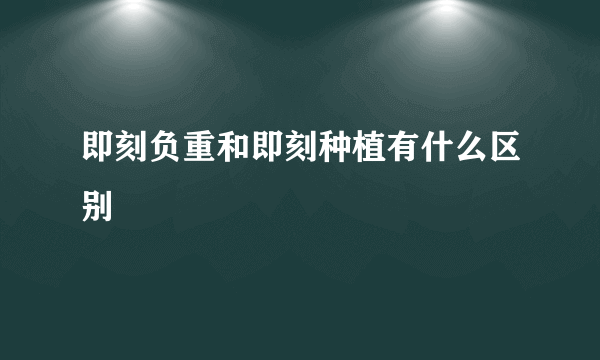 即刻负重和即刻种植有什么区别